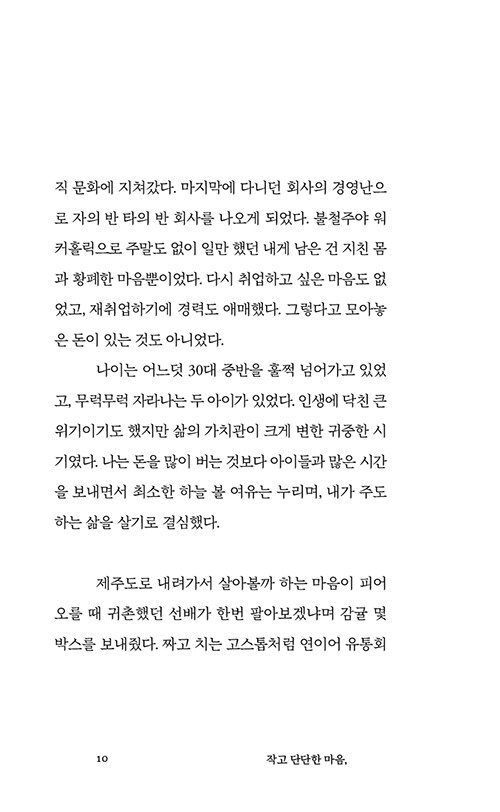 직 문화에 지쳐갔다. 마지막에 다니던 회사의 경영난으로 자의 반 타의 반 회사를 나오게 되었다. 불철주야 워커홀릭으로 주말도 없이 일만 했던 내게 남은 건 지친 몸과 황폐한 마음뿐이었다. 다시 취업하고 싶은 마음도 없었고, 재취업하기에 경력도 애매했다. 그렇다고 모아놓은 돈이 있는 것도 아니었다.

나이는 어느덧 30대 중반을 훌쩍 넘어가고 있었고, 무럭무럭 자라나는 두 아이가 있었다. 인생에 닥친 큰 위기이기도 했지만 삶의 가치관이 크게 변한 귀중한 시기였다. 나는 돈을 많이 버는 것보다 아이들과 많은 시간을 보내면서 최소한 하늘 볼 여유는 누리며, 내가 주도하는 삶을 살기로 결심했다.

제주도로 내려가서 살아볼까 하는 마음이 피어오를 때 귀촌했던 선배가 한번 팔아보겠냐며 감귤 몇 박스를 보내줬다. 짜고 치는 고스톱처럼 연이어 유통회

10 작고 단단한 마음,